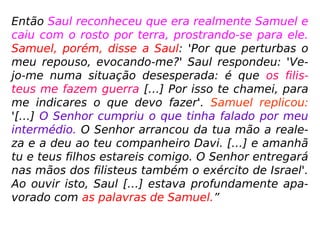 Então Saul reconheceu que era realmente Samuel e caiu com o rosto por terra, prostrando-se para ele. Samuel, porém, disse a Saul: 'Por que perturbas o meu repouso, evocando-me?' Saul respondeu: 'Vejo-me numa situação desesperada: é que os filisteus me fazem guerra [...] Por isso te chamei, para me indicares o que devo fazer'. Samuel replicou: '[...] O Senhor cumpriu o que tinha falado por meu intermédio. O Senhor arrancou da tua mão a realeza e a deu ao teu companheiro Davi. [...] e amanhã tu e teus filhos estareis comigo. O Senhor entregará nas mãos dos filisteus também o exército de Israel'. Ao ouvir isto, Saul [...] estava profundamente apavorado com as palavras de Samuel."